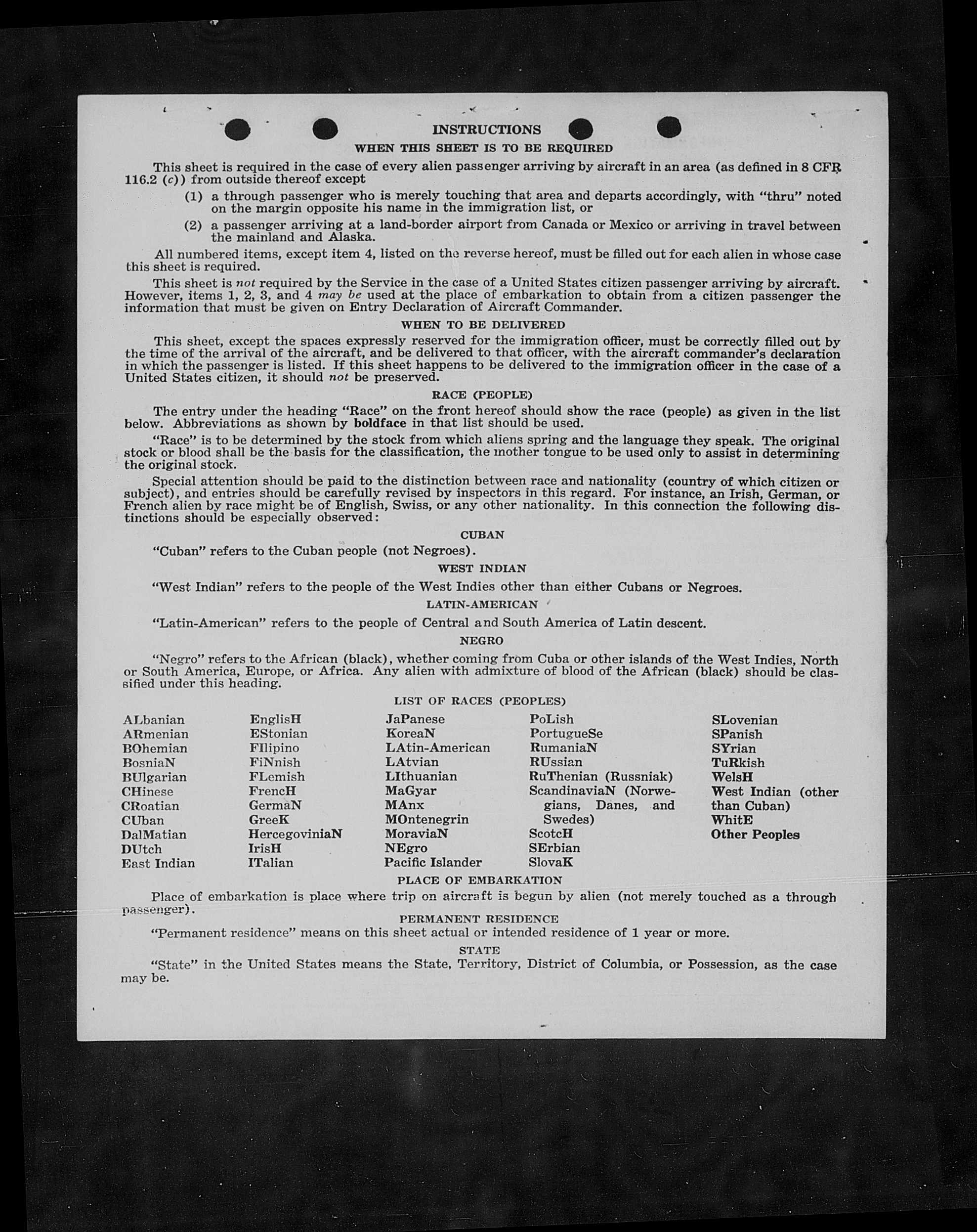 INSTRUCTIONS
WHEN THIS SHEET IS TO BE REQUIRED

This sheet is required in the case of every alien passenger arriving by aircraft in an area (as defined in 8 CFR 116.2 (c)) from outside thereof except

(1) a through passenger who is merely touching that area and departs accordingly, with "thru" noted on the margin opposite his name in the immigration list, or

(2) a passenger arriving at a land-border airport from Canada or Mexico or arriving in travel between the mainland and Alaska.

All numbered items, except item 4, listed on the reverse hereof, must be filled out for each alien in whose case this sheet is required.

This sheet is not required by the Service in the case of a United States citizen passenger arriving by aircraft. However, items 1, 2, 3, and 4 may be used at the place of embarkation to obtain from a citizen passenger the information that must be given on Entry Declaration of Aircraft Commander.

WHEN TO BE DELIVERED

This sheet, except the spaces expressly reserved for the immigration officer, must be correctly filled out by the time of the arrival of the aircraft, and be delivered to that officer, with the aircraft commander's declaration in which the passenger is listed. If this sheet happens to be delivered to the immigration officer in the case of a United States citizen, it should not be preserved.

RACE (PEOPLE)

The entry under the heading "Race" on the front hereof should show the race (people) as given in the list below. Abbreviations as shown by boldface in that list should be used.

"Race" is to be determined by the stock from which aliens spring and the language they speak. The original stock or blood shall be the basis for the classification, the mother tongue to be used only to assist in determining the original stock.

Special attention should be paid to the distinction between race and nationality (country of which citizen or subject), and entries should be carefully revised by inspectors in this regard. For instance, an Irish, German, or French alien by race might be of English, Swiss, or any other nationality. In this connection the following distinctions should be especially observed:

CUBAN

"Cuban" refers to the Cuban people (not Negroes).

WEST INDIAN

"West Indian" refers to the people of the West Indies other than either Cubans or Negroes.

LATIN-AMERICAN

"Latin-American" refers to the people of Central and South America of Latin descent.

NEGRO

"Negro" refers to the African (black), whether coming from Cuba or other islands of the West Indies, North or South America, Europe, or Africa. Any alien with admixture of blood of the African (black) should be classified under this heading.

LIST OF RACES (PEOPLES)

ALbanian
ARmenian
BOhemian
BosniaN
BUlgarian
CHinese
CRoatian
CUban
DalMatian
DUtch
East Indian

EnglisH
EStonian
FIlipino
FiNnish
FLemish
FrencH
GermaN
GreeK
HercegoviniaN
IrisH
ITalian

JaPanese
KoreaN
LAtin-American
LAtvian
LIthuanian
MaGyar
MAnx
MOntenegrin
MoraviaN
NEgro
Pacific Islander

PoLish
PortugueSe
RumaniaN
RUssian
RuThenian (Russniak)
ScandinaviaN (Norwegians, Danes, and Swedes)
ScotcH
SErbian
SlovaK

SLovenian
SPanish
SYrian
TuRkish
WelsH
West Indian (other than Cuban)
WhitE
Other Peoples

PLACE OF EMBARKATION

Place of embarkation is place where trip on aircraft is begun by alien (not merely touched as a through passenger).

PERMANENT RESIDENCE

"Permanent residence" means on this sheet actual or intended residence of 1 year or more.

STATE

"State" in the United States means the State, Territory, District of Columbia, or Possession, as the case may be.